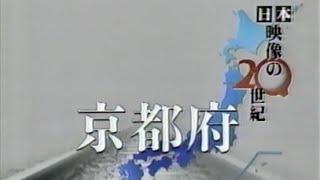 日本映像の20世紀

京都府